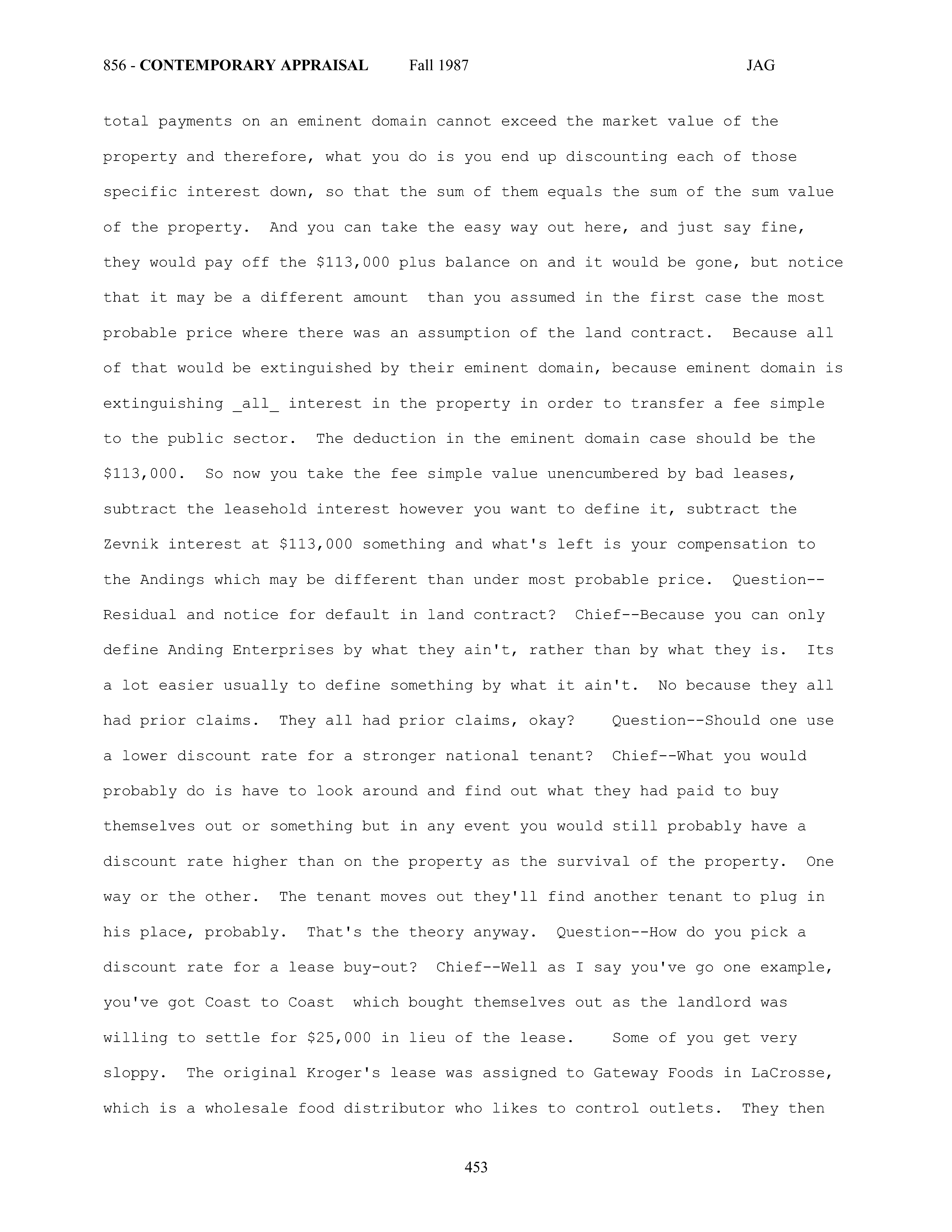 856 - CONTEMPORARY APPRAISAL Fall 1987 JAG

total payments on an eminent domain cannot exceed the market value of the property and therefore, what you do is you end up discounting each of those specific interest down, so that the sum of them equals the sum of the sum value of the property. And you can take the easy way out here, and just say fine, they would pay off the \$113,000 plus balance on and it would be gone, but notice that it may be a different amount than you assumed in the first case the most probable price where there was an assumption of the land contract. Because all of that would be extinguished by their eminent domain, because eminent domain is extinguishing _all_ interest in the property in order to transfer a fee simple to the public sector. The deduction in the eminent domain case should be the \$113,000. So now you take the fee simple value unencumbered by bad leases, subtract the leasehold interest however you want to define it, subtract the Zevnik interest at \$113,000 something and what's left is your compensation to the Andings which may be different than under most probable price. Question--Residual and notice for default in land contract? Chief--Because you can only define Anding Enterprises by what they ain't, rather than by what they is. Its a lot easier usually to define something by what it ain't. No because they all had prior claims. They all had prior claims, okay? Question--Should one use a lower discount rate for a stronger national tenant? Chief--What you would probably do is have to look around and find out what they had paid to buy themselves out or something but in any event you would still probably have a discount rate higher than on the property as the survival of the property. One way or the other. The tenant moves out they'll find another tenant to plug in his place, probably. That's the theory anyway. Question--How do you pick a discount rate for a lease buy-out? Chief--Well as I say you've go one example, you've got Coast to Coast which bought themselves out as the landlord was willing to settle for \$25,000 in lieu of the lease. Some of you get very sloppy. The original Kroger's lease was assigned to Gateway Foods in LaCrosse, which is a wholesale food distributor who likes to control outlets. They then

453